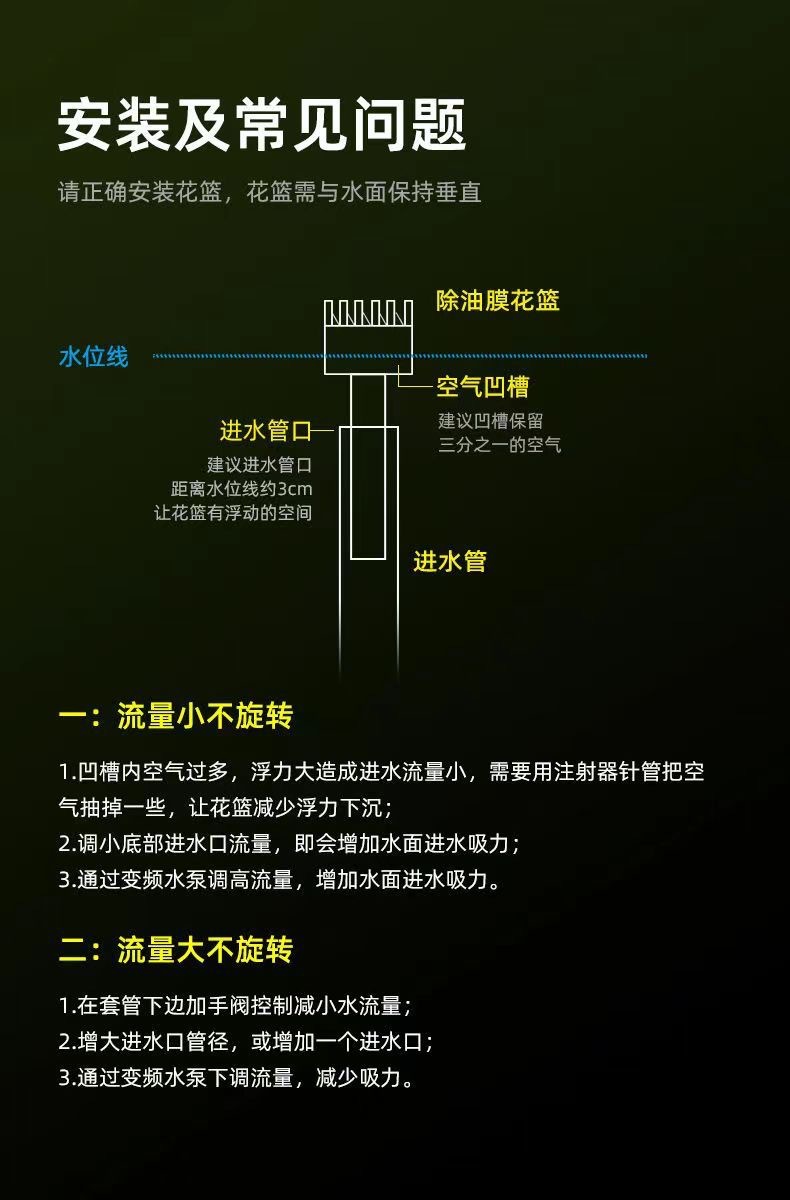 安装及常见问题

请正确安装花篮，花篮需与水面保持垂直

除油膜花篮

水位线

空气凹槽

建议凹槽保留
三分之一的空气

进水管口

建议进水管口
距离水位线约3cm
让花篮有浮动的空间

进水管

一：流量小不旋转

1.凹槽内空气过多，浮力大造成进水流量小，需要用注射器针管把空气抽掉一些，让花篮减少浮力下沉；
2.调小底部进水口流量，即会增加水面进水吸力；
3.通过变频水泵调高流量，增加水面进水吸力。

二：流量大不旋转

1.在套管下边加手阀控制减小水流量；
2.增大进水口管径，或增加一个进水口；
3.通过变频水泵下调流量，减少吸力。